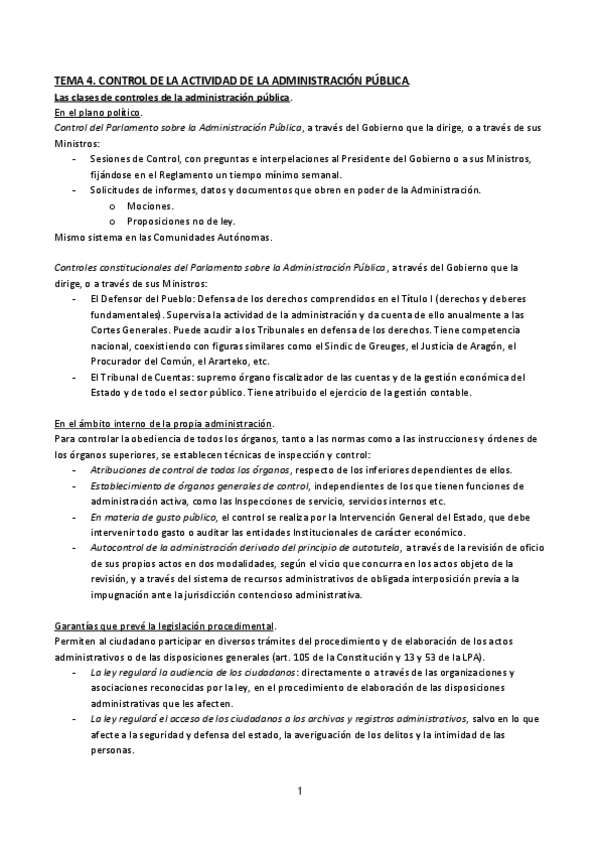 TEMA 4. CONTROL DE LA ACTIVIDAD DE LA ADMINISTRACIÓN PÚBLICA
Las clases de controles de la administración pública.
En el plano político.
Control del Parlamento sobre la Administración Pública, a través del Gobierno que la dirige, o a través de sus Ministros:
- Sesiones de Control, con preguntas e interpelaciones al Presidente del Gobierno o a sus Ministros, fijándose en el Reglamento un tiempo mínimo semanal.
- Solicitudes de informes, datos y documentos que obren en poder de la Administración.
  o Mociones.
  o Proposiciones no de ley.
Mismo sistema en las Comunidades Autónomas.

Controles constitucionales del Parlamento sobre la Administración Pública, a través del Gobierno que la dirige, o a través de sus Ministros:
- El Defensor del Pueblo: Defensa de los derechos comprendidos en el Título I (derechos y deberes fundamentales). Supervisa la actividad de la administración y da cuenta de ello anualmente a las Cortes Generales. Puede acudir a los Tribunales en defensa de los derechos. Tiene competencia nacional, coexistiendo con figuras similares como el Sindic de Greuges, el Justicia de Aragón, el Procurador del Común, el Ararteko, etc.
- El Tribunal de Cuentas: supremo órgano fiscalizador de las cuentas y de la gestión económica del Estado y de todo el sector público. Tiene atribuido el ejercicio de la gestión contable.

En el ámbito interno de la propia administración.
Para controlar la obediencia de todos los órganos, tanto a las normas como a las instrucciones y órdenes de los órganos superiores, se establecen técnicas de inspección y control:
- Atribuciones de control de todos los órganos, respecto de los inferiores dependientes de ellos.
- Establecimiento de órganos generales de control, independientes de los que tienen funciones de administración activa, como las Inspecciones de servicio, servicios internos etc.
- En materia de gusto público, el control se realiza por la Intervención General del Estado, que debe intervenir todo gasto o auditar las entidades Institucionales de carácter económico.
- Autocontrol de la administración derivado del principio de autotutela, a través de la revisión de oficio de sus propios actos en dos modalidades, según el vicio que concurra en los actos objeto de la revisión, y a través del sistema de recursos administrativos de obligada interposición previa a la impugnación ante la jurisdicción contencioso administrativa.

Garantías que prevé la legislación procedimental.
Permiten al ciudadano participar en diversos trámites del procedimiento y de elaboración de los actos administrativos o de las disposiciones generales (art. 105 de la Constitución y 13 y 53 de la LPA).
- La ley regulará la audiencia de los ciudadanos: directamente o a través de las organizaciones y asociaciones reconocidas por la ley, en el procedimiento de elaboración de las disposiciones administrativas que les afecten.
- La ley regulará el acceso de los ciudadanos a los archivos y registros administrativos, salvo en lo que afecte a la seguridad y defensa del estado, la averiguación de los delitos y la intimidad de las personas.

1